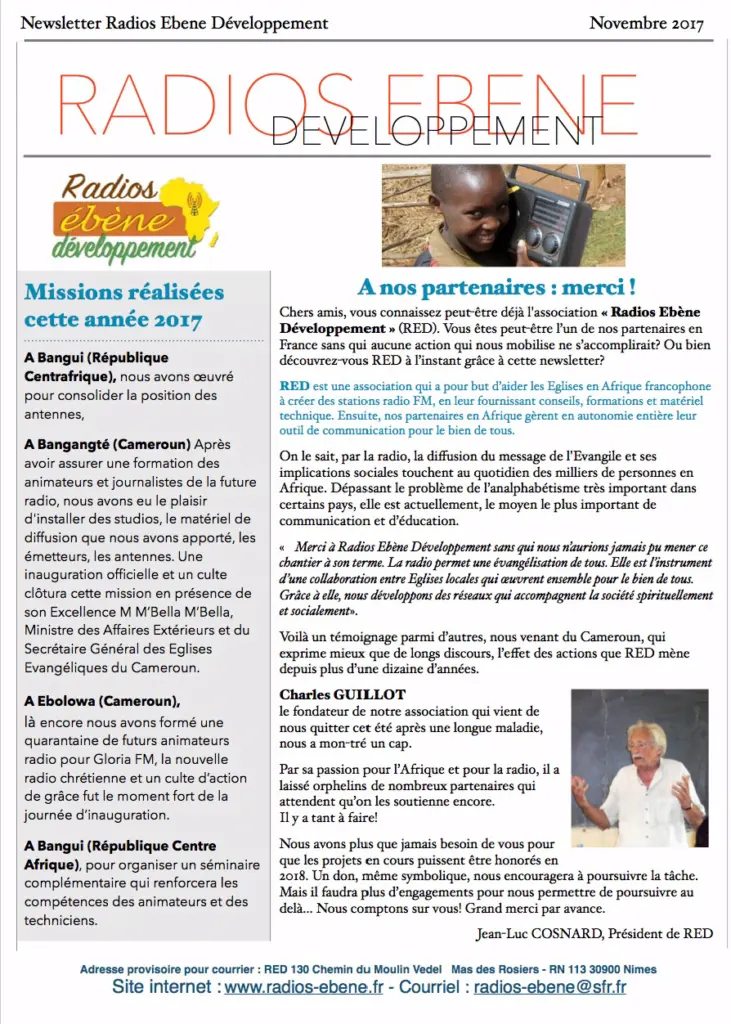 Newsletter Radios Ebene Développement

Novembre 2017

RADIOS EBENE
DEVELOPPEMENT

Radios ébène développement

Missions réalisées cette année 2017

A Bangui (République Centrafrique), nous avons œuvré pour consolider la position des antennes,

A Bangangté (Cameroun) Après avoir assurer une formation des animateurs et journalistes de la future radio, nous avons eu le plaisir d'installer des studios, le matériel de diffusion que nous avons apporté, les émetteurs, les antennes. Une inauguration officielle et un culte clôtura cette mission en présence de son Excellence M M'Bella M'Bella, Ministre des Affaires Extérieurs et du Secrétaire Général des Eglises Evangéliques du Cameroun.

A Ebolowa (Cameroun),
là encore nous avons formé une quarantaine de futurs animateurs radio pour Gloria FM, la nouvelle radio chrétienne et un culte d'action de grâce fut le moment fort de la journée d'inauguration.

A Bangui (République Centre Afrique), pour organiser un séminaire complémentaire qui renforcera les compétences des animateurs et des techniciens.

A nos partenaires : merci !

Chers amis, vous connaissez peut-être déjà l'association « Radios Ebène Développement » (RED). Vous êtes peut-être l'un de nos partenaires en France sans qui aucune action qui nous mobilise ne s'accomplirait? Ou bien découvrez-vous RED à l'instant grâce à cette newsletter?

RED est une association qui a pour but d'aider les Eglises en Afrique francophone à créer des stations radio FM, en leur fournissant conseils, formations et matériel technique. Ensuite, nos partenaires en Afrique gèrent en autonomie entière leur outil de communication pour le bien de tous.

On le sait, par la radio, la diffusion du message de l'Evangile et ses implications sociales touchent au quotidien des milliers de personnes en Afrique. Dépassant le problème de l'analphabétisme très important dans certains pays, elle est actuellement, le moyen le plus important de communication et d'éducation.

« Merci à Radios Ebène Développement sans qui nous n'aurions jamais pu mener ce chantier à son terme. La radio permet une évangélisation de tous. Elle est l'instrument d'une collaboration entre Eglises locales qui œuvrent ensemble pour le bien de tous. Grâce à elle, nous développons des réseaux qui accompagnent la société spirituellement et socialement».

Voilà un témoignage parmi d'autres, nous venant du Cameroun, qui exprime mieux que de longs discours, l'effet des actions que RED mène depuis plus d'une dizaine d'années.

Charles GUILLOT
le fondateur de notre association qui vient de nous quitter cet été après une longue maladie, nous a mon-tré un cap.

Par sa passion pour l'Afrique et pour la radio, il a laissé orphelins de nombreux partenaires qui attendent qu'on les soutienne encore.
Il y a tant à faire!

Nous avons plus que jamais besoin de vous pour que les projets en cours puissent être honorés en 2018. Un don, même symbolique, nous encouragera à poursuivre la tâche. Mais il faudra plus d'engagements pour nous permettre de poursuivre au delà... Nous comptons sur vous! Grand merci par avance.

Jean-Luc COSNARD, Président de RED

Adresse provisoire pour courrier : RED 130 Chemin du Moulin Vedel Mas des Rosiers - RN 113 30900 Nimes
Site internet : www.radios-ebene.fr - Courriel : radios-ebene@sfr.fr